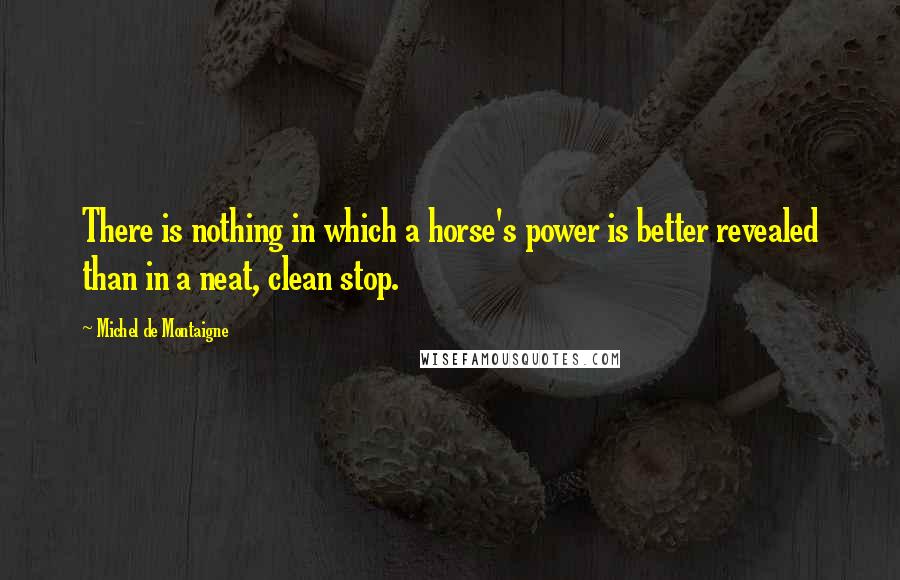 There is nothing in which a horse's power is better revealed than in a neat, clean stop.

~ Michel de Montaigne

WISEFAMOUSQUOTES.COM